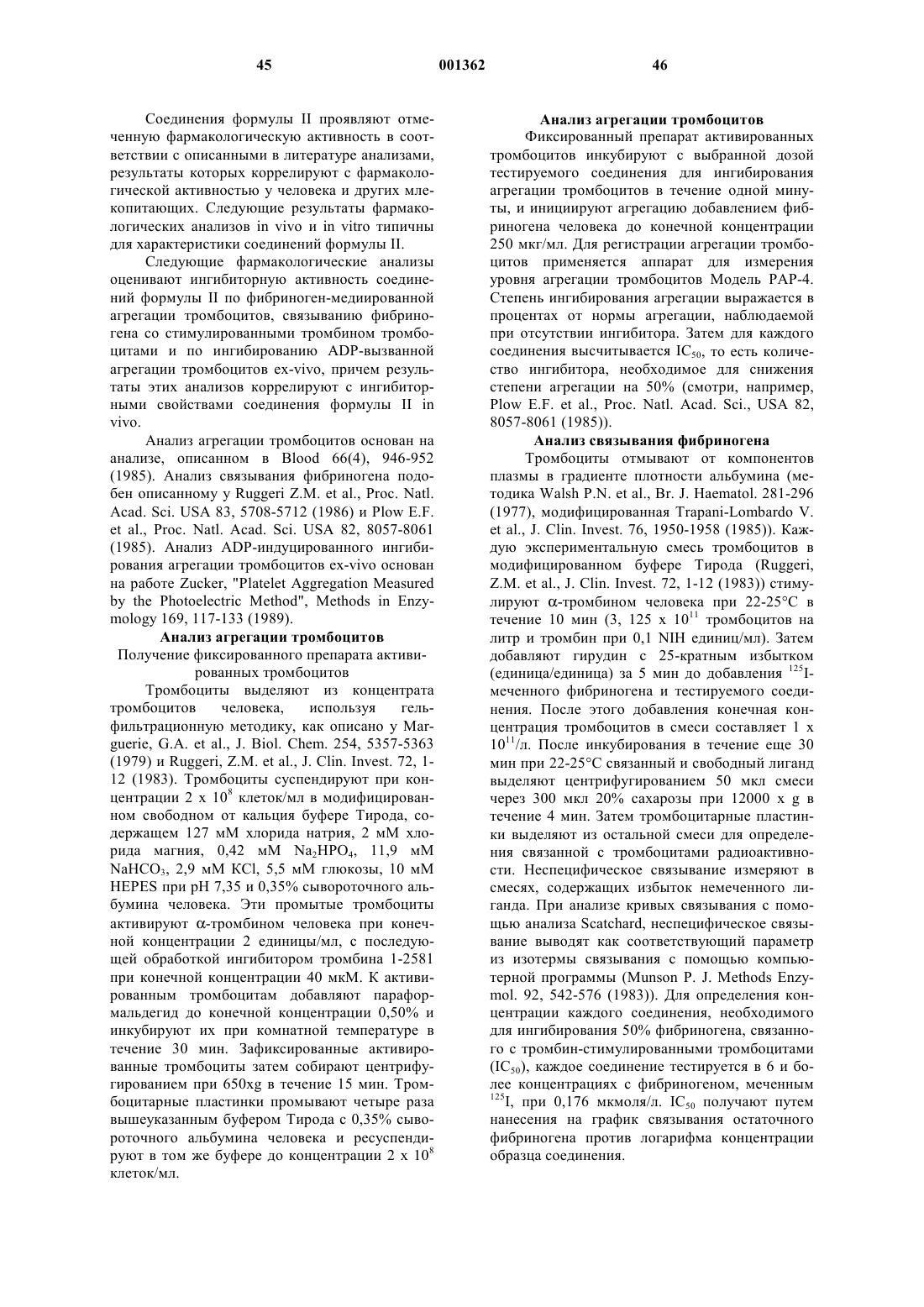 45 001362 46

Соединения формулы II проявляют отмеченную фармакологическую активность в соответствии с описанными в литературе анализами, результаты которых коррелируют с фармакологической активностью у человека и других млекопитающих. Следующие результаты фармакологических анализов in vivo и in vitro типичны для характеристики соединений формулы II.

Следующие фармакологические анализы оценивают ингибиторную активность соединений формулы II по фибриноген-медиированной агрегации тромбоцитов, связыванию фибриногена со стимулированными тромбином тромбоцитами и по ингибированию ADP-вызванной агрегации тромбоцитов ex-vivo, причем результаты этих анализов коррелируют с ингибиторными свойствами соединения формулы II in vivo.

Анализ агрегации тромбоцитов основан на анализе, описанном в Blood 66(4), 946-952 (1985). Анализ связывания фибриногена подобен описанному у Ruggeri Z.M. et al., Proc. Natl. Acad. Sci. USA 83, 5708-5712 (1986) и Plow E.F. et al., Proc. Natl. Acad. Sci. USA 82, 8057-8061 (1985). Анализ ADP-индуцированного ингибирования агрегации тромбоцитов ex-vivo основан на работе Zucker, "Platelet Aggregation Measured by the Photoelectric Method", Methods in Enzymology 169, 117-133 (1989).

Анализ агрегации тромбоцитов

Получение фиксированного препарата активированных тромбоцитов

Тромбоциты выделяют из концентрата тромбоцитов человека, используя гель-фильтрационную методику, как описано у Marguerie, G.A. et al., J. Biol. Chem. 254, 5357-5363 (1979) и Ruggeri, Z.M. et al., J. Clin. Invest. 72, 1-12 (1983). Тромбоциты суспендируют при концентрации 2 x $10^8$ клеток/мл в модифицированном свободном от кальция буфере Тирода, содержащем 127 мМ хлорида натрия, 2 мМ хлорида магния, 0,42 мМ $Na_2HPO_4$, 11,9 мМ $NaHCO_3$, 2,9 мМ KCl, 5,5 мМ глюкозы, 10 мМ HEPES при pH 7,35 и 0,35% сывороточного альбумина человека. Эти промытые тромбоциты активируют $\alpha$-тромбином человека при конечной концентрации 2 единицы/мл, с последующей обработкой ингибитором тромбина 1-2581 при конечной концентрации 40 мкМ. К активированным тромбоцитам добавляют параформальдегид до конечной концентрации 0,50% и инкубируют их при комнатной температуре в течение 30 мин. Зафиксированные активированные тромбоциты затем собирают центрифугированием при 650xg в течение 15 мин. Тромбоцитарные пластинки промывают четыре раза вышеуказанным буфером Тирода с 0,35% сывороточного альбумина человека и ресуспендируют в том же буфере до концентрации 2 x $10^8$ клеток/мл.

Анализ агрегации тромбоцитов

Фиксированный препарат активированных тромбоцитов инкубируют с выбранной дозой тестируемого соединения для ингибирования агрегации тромбоцитов в течение одной минуты, и инициируют агрегацию добавлением фибриногена человека до конечной концентрации 250 мкг/мл. Для регистрации агрегации тромбоцитов применяется аппарат для измерения уровня агрегации тромбоцитов Модель PAP-4. Степень ингибирования агрегации выражается в процентах от нормы агрегации, наблюдаемой при отсутствии ингибитора. Затем для каждого соединения высчитывается $IC_{50}$, то есть количество ингибитора, необходимое для снижения степени агрегации на 50% (смотри, например, Plow E.F. et al., Proc. Natl. Acad. Sci., USA 82, 8057-8061 (1985)).

Анализ связывания фибриногена

Тромбоциты отмывают от компонентов плазмы в градиенте плотности альбумина (методика Walsh P.N. et al., Br. J. Haematol. 281-296 (1977), модифицированная Trapani-Lombardo V. et al., J. Clin. Invest. 76, 1950-1958 (1985)). Каждую экспериментальную смесь тромбоцитов в модифицированном буфере Тирода (Ruggeri, Z.M. et al., J. Clin. Invest. 72, 1-12 (1983)) стимулируют $\alpha$-тромбином человека при 22-25°C в течение 10 мин (3, 125 x $10^{11}$ тромбоцитов на литр и тромбин при 0,1 NIH единиц/мл). Затем добавляют гирудин с 25-кратным избытком (единица/единица) за 5 мин до добавления $^{125}$I-меченного фибриногена и тестируемого соединения. После этого добавления конечная концентрация тромбоцитов в смеси составляет 1 x $10^{11}$/л. После инкубирования в течение еще 30 мин при 22-25°C связанный и свободный лиганд выделяют центрифугированием 50 мкл смеси через 300 мкл 20% сахарозы при 12000 x g в течение 4 мин. Затем тромбоцитарные пластинки выделяют из остальной смеси для определения связанной с тромбоцитами радиоактивности. Неспецифическое связывание измеряют в смесях, содержащих избыток немеченного лиганда. При анализе кривых связывания с помощью анализа Scatchard, неспецифическое связывание выводят как соответствующий параметр из изотермы связывания с помощью компьютерной программы (Munson P. J. Methods Enzymol. 92, 542-576 (1983)). Для определения концентрации каждого соединения, необходимого для ингибирования 50% фибриногена, связанного с тромбин-стимулированными тромбоцитами ($IC_{50}$), каждое соединение тестируется в 6 и более концентрациях с фибриногеном, меченным $^{125}$I, при 0,176 мкмоля/л. $IC_{50}$ получают путем нанесения на график связывания остаточного фибриногена против логарифма концентрации образца соединения.